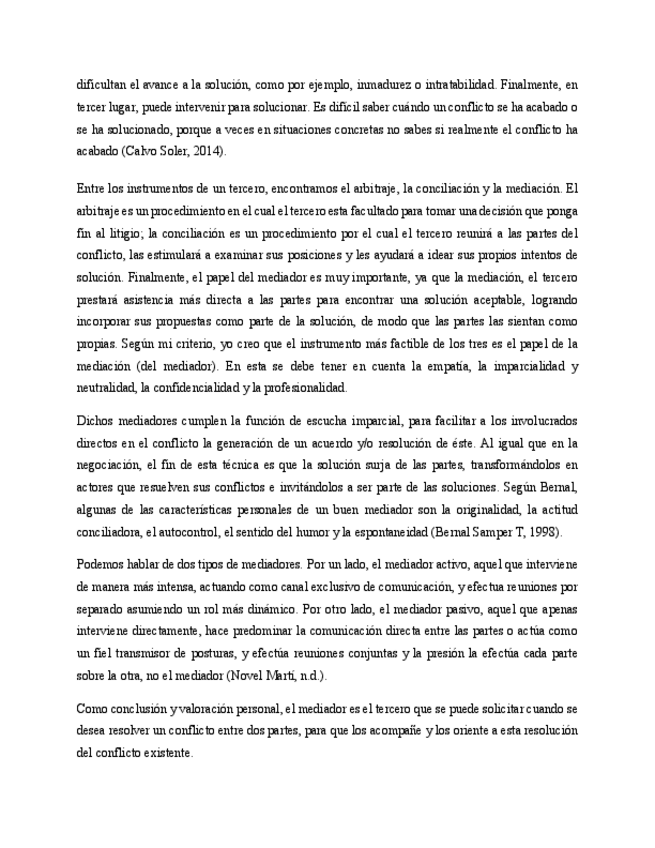 dificultan el avance a la solución, como por ejemplo, inmadurez o intratabilidad. Finalmente, en tercer lugar, puede intervenir para solucionar. Es difícil saber cuándo un conflicto se ha acabado o se ha solucionado, porque a veces en situaciones concretas no sabes si realmente el conflicto ha acabado (Calvo Soler, 2014).

Entre los instrumentos de un tercero, encontramos el arbitraje, la conciliación y la mediación. El arbitraje es un procedimiento en el cual el tercero esta facultado para tomar una decisión que ponga fin al litigio; la conciliación es un procedimiento por el cual el tercero reunirá a las partes del conflicto, las estimulará a examinar sus posiciones y les ayudará a idear sus propios intentos de solución. Finalmente, el papel del mediador es muy importante, ya que la mediación, el tercero prestará asistencia más directa a las partes para encontrar una solución aceptable, logrando incorporar sus propuestas como parte de la solución, de modo que las partes las sientan como propias. Según mi criterio, yo creo que el instrumento más factible de los tres es el papel de la mediación (del mediador). En esta se debe tener en cuenta la empatía, la imparcialidad y neutralidad, la confidencialidad y la profesionalidad.

Dichos mediadores cumplen la función de escucha imparcial, para facilitar a los involucrados directos en el conflicto la generación de un acuerdo y/o resolución de éste. Al igual que en la negociación, el fin de esta técnica es que la solución surja de las partes, transformándolos en actores que resuelven sus conflictos e invitándolos a ser parte de las soluciones. Según Bernal, algunas de las características personales de un buen mediador son la originalidad, la actitud conciliadora, el autocontrol, el sentido del humor y la espontaneidad (Bernal Samper T, 1998).

Podemos hablar de dos tipos de mediadores. Por un lado, el mediador activo, aquel que interviene de manera más intensa, actuando como canal exclusivo de comunicación, y efectua reuniones por separado asumiendo un rol más dinámico. Por otro lado, el mediador pasivo, aquel que apenas interviene directamente, hace predominar la comunicación directa entre las partes o actúa como un fiel transmisor de posturas, y efectúa reuniones conjuntas y la presión la efectúa cada parte sobre la otra, no el mediador (Novel Martí, n.d.).

Como conclusión y valoración personal, el mediador es el tercero que se puede solicitar cuando se desea resolver un conflicto entre dos partes, para que los acompañe y los oriente a esta resolución del conflicto existente.